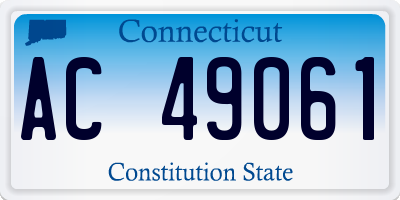 Connecticut

AC 49061

Constitution State